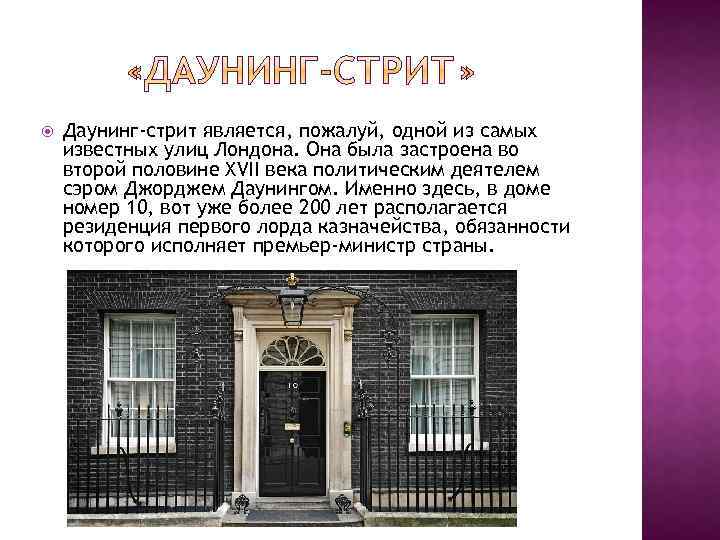 «ДАУНИНГ-СТРИТ»

Даунинг-стрит является, пожалуй, одной из самых известных улиц Лондона. Она была застроена во второй половине XVII века политическим деятелем сэром Джорджем Даунингом. Именно здесь, в доме номер 10, вот уже более 200 лет располагается резиденция первого лорда казначейства, обязанности которого исполняет премьер-министр страны.

10